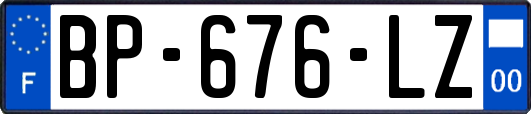 F
BP-676-LZ
00